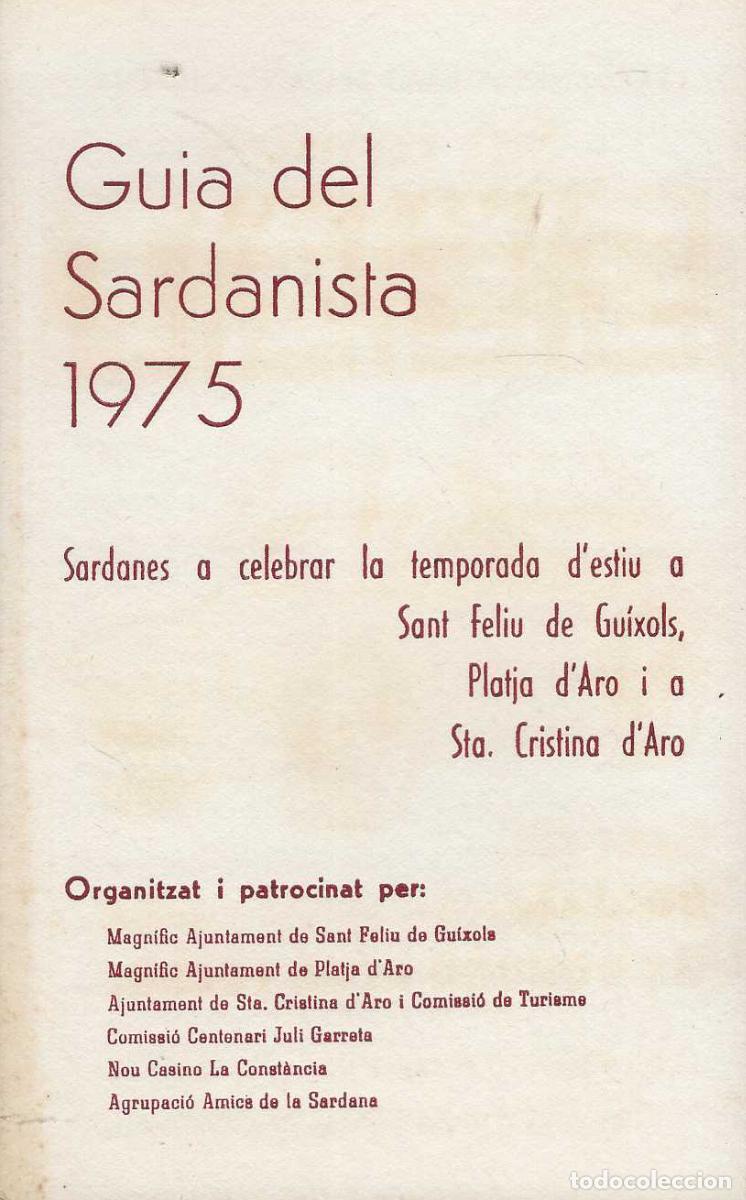 Guia del Sardanista 1975

Sardanes a celebrar la temporada d'estiu a Sant Feliu de Guíxols, Platja d'Aro i a Sta. Cristina d'Aro

Organitzat i patrocinat per:

Magnífic Ajuntament de Sant Feliu de Guíxols
Magnífic Ajuntament de Platja d'Aro
Ajuntament de Sta. Cristina d'Aro i Comissió de Turisme
Comissió Centenari Juli Garreta
Nou Casino La Constància
Agrupació Amics de la Sardana

todocoleccion